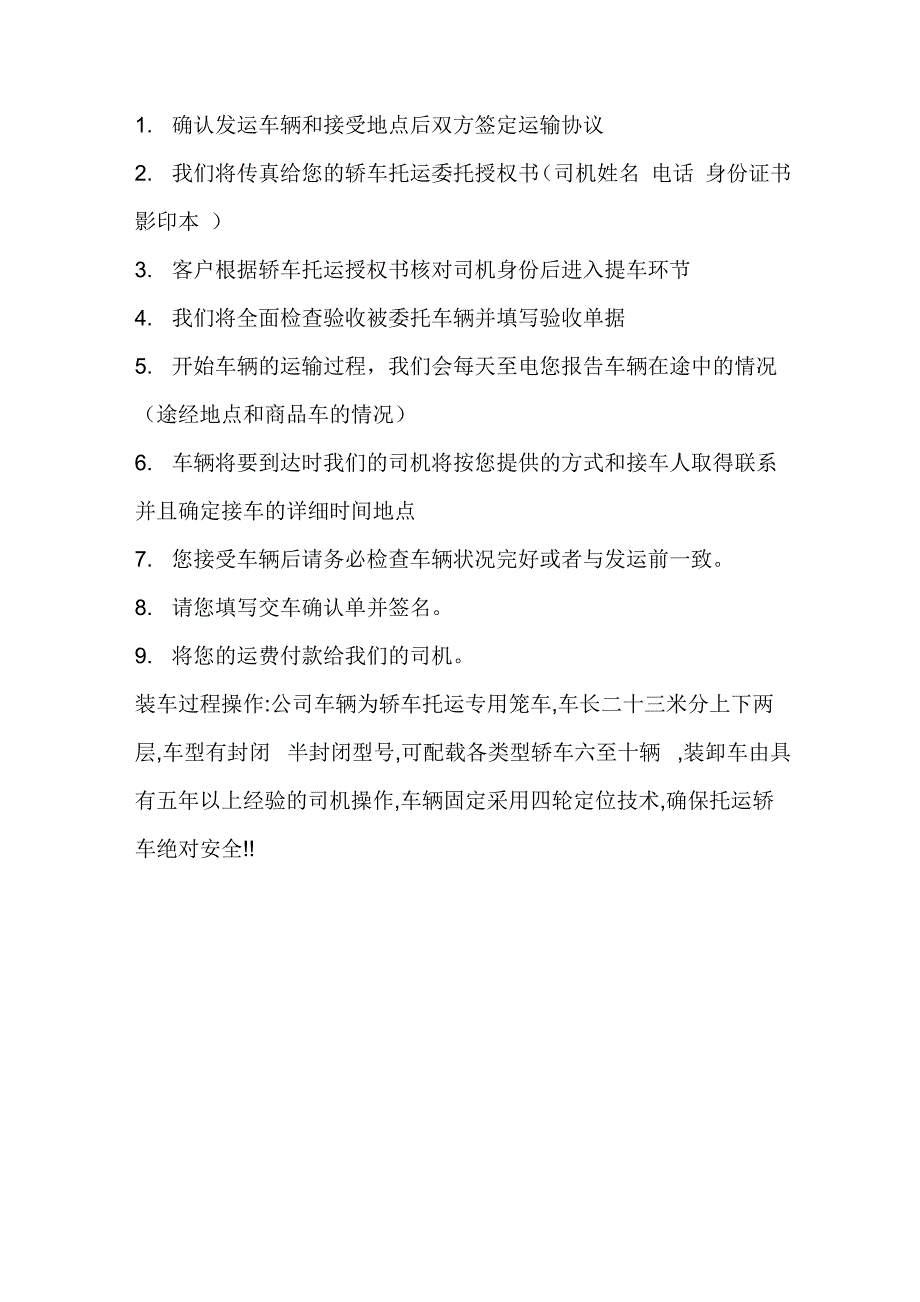 1. 确认发运车辆和接受地点后双方签定运输协议

2. 我们将传真给您的轿车托运委托授权书（司机姓名 电话 身份证书影印本 ）

3. 客户根据轿车托运授权书核对司机身份后进入提车环节

4. 我们将全面检查验收被委托车辆并填写验收单据

5. 开始车辆的运输过程，我们会每天至电您报告车辆在途中的情况（途经地点和商品车的情况）

6. 车辆将要到达时我们的司机将按您提供的方式和接车人取得联系并且确定接车的详细时间地点

7. 您接受车辆后请务必检查车辆状况完好或者与发运前一致。

8. 请您填写交车确认单并签名。

9. 将您的运费付款给我们的司机。

装车过程操作:公司车辆为轿车托运专用笼车,车长二十三米分上下两层,车型有封闭 半封闭型号,可配载各类型轿车六至十辆 ,装卸车由具有五年以上经验的司机操作,车辆固定采用四轮定位技术,确保托运轿车绝对安全!!